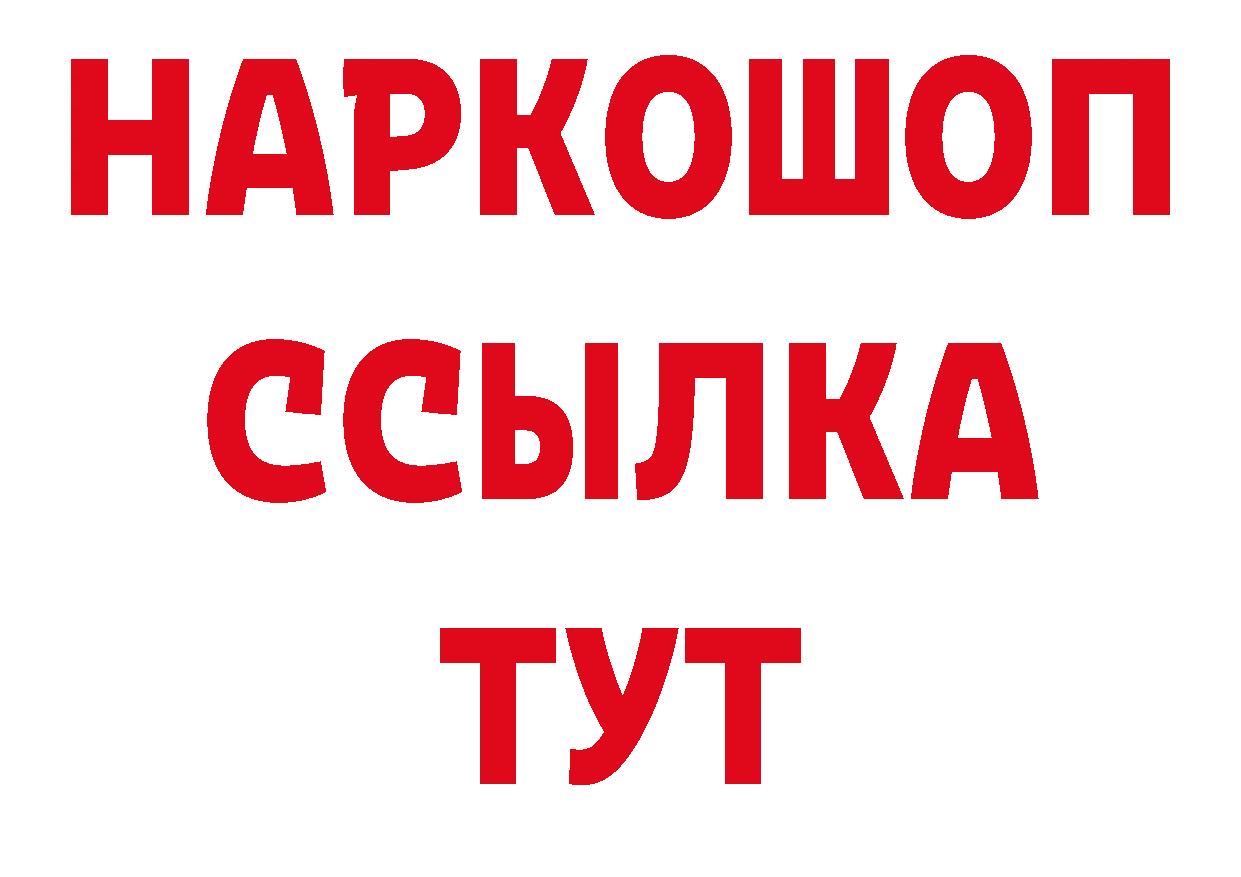 НАРКОШОП
ССЫЛКА
ТУТ